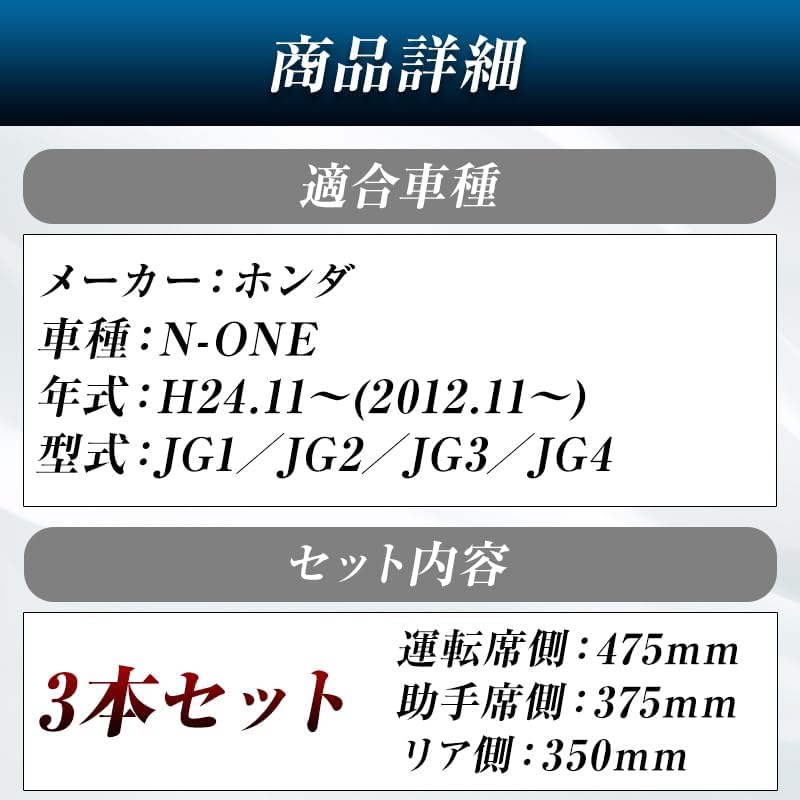 商品詳細

適合車種

メーカー：ホンダ
車種：N-ONE
年式：H24.11～(2012.11～)
型式：JG1／JG2／JG3／JG4

セット内容

3本セット

運転席側：475mm
助手席側：375mm
リア側：350mm